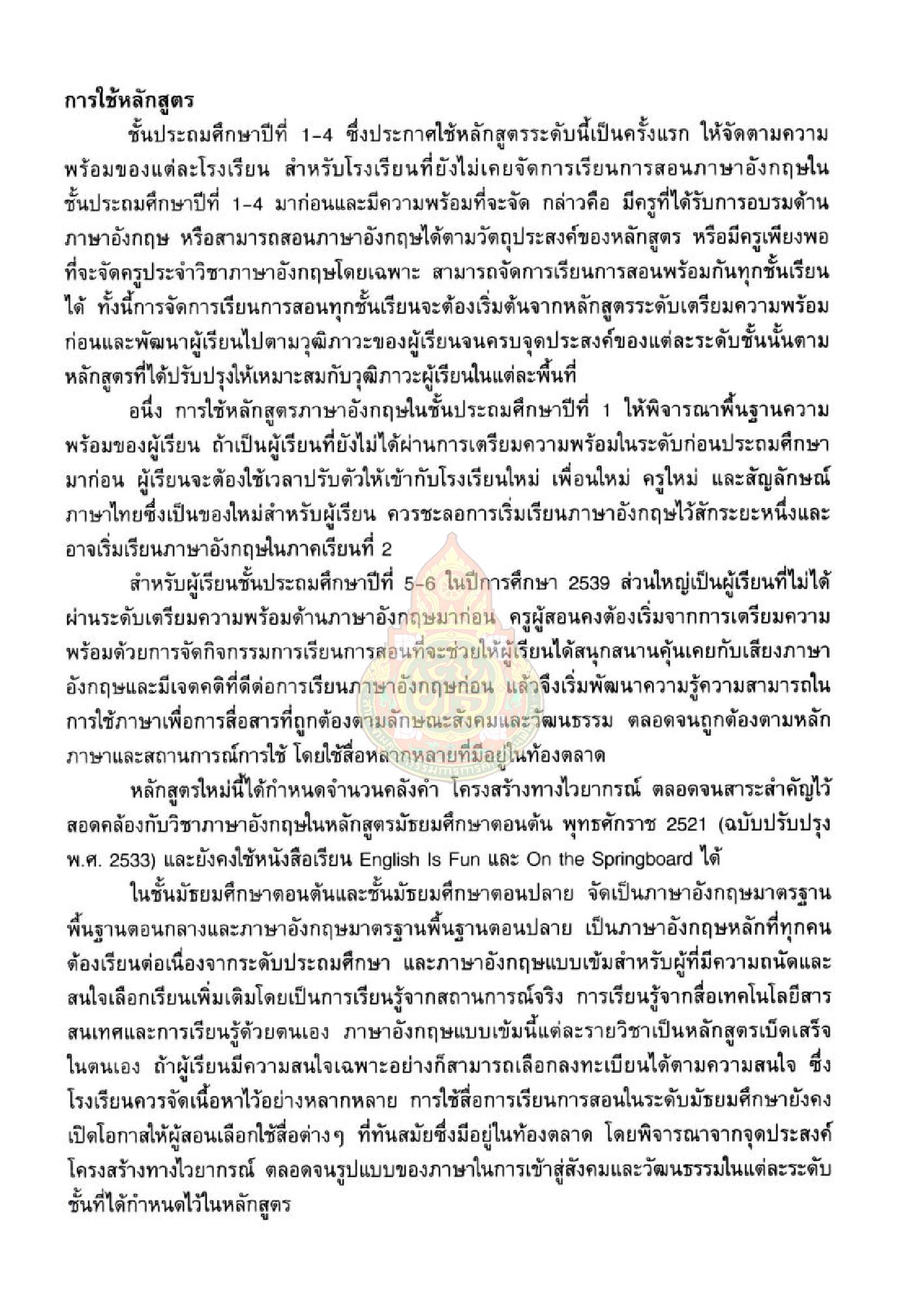 การใช้หลักสูตร

ชั้นประถมศึกษาปีที่ 1-4 ซึ่งประกาศใช้หลักสูตรระดับนี้เป็นครั้งแรก ให้จัดตามความพร้อมของแต่ละโรงเรียน สำหรับโรงเรียนที่ยังไม่เคยจัดการเรียนการสอนภาษาอังกฤษในชั้นประถมศึกษาปีที่ 1-4 มาก่อนและมีความพร้อมที่จะจัด กล่าวคือ มีครูที่ได้รับการอบรมด้านภาษาอังกฤษ หรือสามารถสอนภาษาอังกฤษได้ตามวัตถุประสงค์ของหลักสูตร หรือมีครูเพียงพอที่จะจัดครูประจำวิชาภาษาอังกฤษโดยเฉพาะ สามารถจัดการเรียนการสอนพร้อมกันทุกชั้นเรียนได้ ทั้งนี้การจัดการเรียนการสอนทุกชั้นเรียนจะต้องเริ่มต้นจากหลักสูตรระดับเตรียมความพร้อมก่อนและพัฒนาผู้เรียนไปตามวุฒิภาวะของผู้เรียนจนครบจุดประสงค์ของแต่ละระดับชั้นนั้นตามหลักสูตรที่ได้ปรับปรุงให้เหมาะสมกับวุฒิภาวะผู้เรียนในแต่ละพื้นที่

อนึ่ง การใช้หลักสูตรภาษาอังกฤษในชั้นประถมศึกษาปีที่ 1 ให้พิจารณาพื้นฐานความพร้อมของผู้เรียน ถ้าเป็นผู้เรียนที่ยังไม่ได้ผ่านการเตรียมความพร้อมในระดับก่อนประถมศึกษามาก่อน ผู้เรียนจะต้องใช้เวลาปรับตัวให้เข้ากับโรงเรียนใหม่ เพื่อนใหม่ ครูใหม่ และสัญลักษณ์ภาษาไทยซึ่งเป็นของใหม่สำหรับผู้เรียน ควรชะลอการเริ่มเรียนภาษาอังกฤษไว้สักระยะหนึ่งและอาจเริ่มเรียนภาษาอังกฤษในภาคเรียนที่ 2

สำหรับผู้เรียนชั้นประถมศึกษาปีที่ 5-6 ในปีการศึกษา 2539 ส่วนใหญ่เป็นผู้เรียนที่ไม่ได้ผ่านระดับเตรียมความพร้อมด้านภาษาอังกฤษมาก่อน ครูผู้สอนคงต้องเริ่มจากการเตรียมความพร้อมด้วยการจัดกิจกรรมการเรียนการสอนที่จะช่วยให้ผู้เรียนได้สนุกสนานคุ้นเคยกับเสียงภาษาอังกฤษและมีเจตคติที่ดีต่อการเรียนภาษาอังกฤษก่อน แล้วจึงเริ่มพัฒนาความรู้ความสามารถในการใช้ภาษาเพื่อการสื่อสารที่ถูกต้องตามลักษณะสังคมและวัฒนธรรม ตลอดจนถูกต้องตามหลักภาษาและสถานการณ์การใช้ โดยใช้สื่อหลากหลายที่มีอยู่ในท้องตลาด

หลักสูตรใหม่นี้ได้กำหนดจำนวนคลังคำ โครงสร้างทางไวยากรณ์ ตลอดจนสาระสำคัญไว้สอดคล้องกับวิชาภาษาอังกฤษในหลักสูตรมัธยมศึกษาตอนต้น พุทธศักราช 2521 (ฉบับปรับปรุง พ.ศ. 2533) และยังคงใช้หนังสือเรียน English Is Fun และ On the Springboard ได้

ในชั้นมัธยมศึกษาตอนต้นและชั้นมัธยมศึกษาตอนปลาย จัดเป็นภาษาอังกฤษมาตรฐานพื้นฐานตอนกลางและภาษาอังกฤษมาตรฐานพื้นฐานตอนปลาย เป็นภาษาอังกฤษหลักที่ทุกคนต้องเรียนต่อเนื่องจากระดับประถมศึกษา และภาษาอังกฤษแบบเข้มสำหรับผู้ที่มีความถนัดและสนใจเลือกเรียนเพิ่มเติมโดยเป็นการเรียนรู้จากสถานการณ์จริง การเรียนรู้จากสื่อเทคโนโลยีสารสนเทศและการเรียนรู้ด้วยตนเอง ภาษาอังกฤษแบบเข้มนี้แต่ละรายวิชาเป็นหลักสูตรเบ็ดเสร็จในตนเอง ถ้าผู้เรียนมีความสนใจเฉพาะอย่างก็สามารถเลือกลงทะเบียนได้ตามความสนใจ ซึ่งโรงเรียนควรจัดเนื้อหาไว้อย่างหลากหลาย การใช้สื่อการเรียนการสอนในระดับมัธยมศึกษายังคงเปิดโอกาสให้ผู้สอนเลือกใช้สื่อต่างๆ ที่ทันสมัยซึ่งมีอยู่ในท้องตลาด โดยพิจารณาจากจุดประสงค์ โครงสร้างทางไวยากรณ์ ตลอดจนรูปแบบของภาษาในการเข้าสู่สังคมและวัฒนธรรมในแต่ละระดับชั้นที่ได้กำหนดไว้ในหลักสูตร